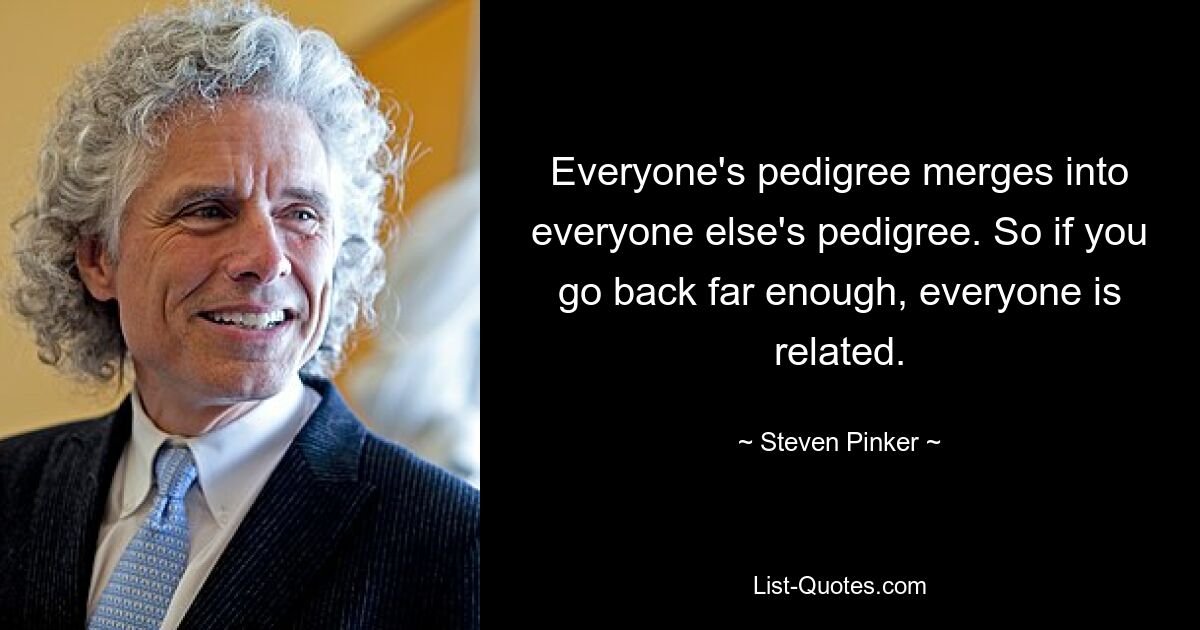 Everyone's pedigree merges into everyone else's pedigree. So if you go back far enough, everyone is related.

~ Steven Pinker ~

List-Quotes.com